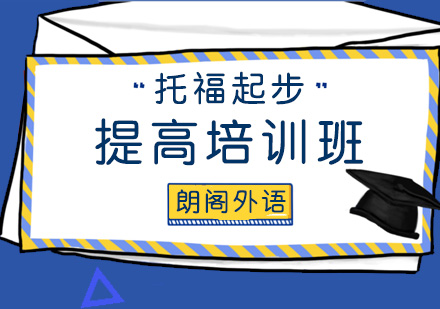 "托福起步"

提高培训班

朗阁外语